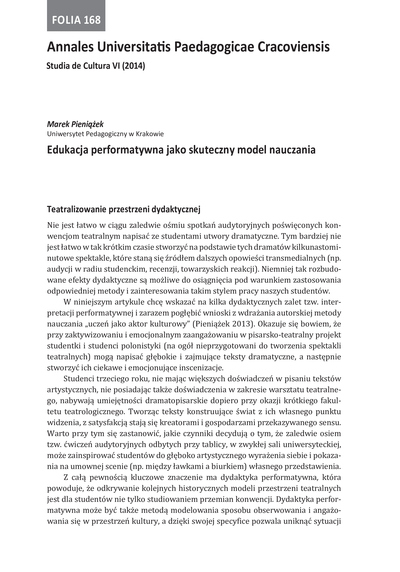 FOLIA 168

Annales Universitatis Paedagogicae Cracoviensis

Studia de Cultura VI (2014)

Marek Pieniążek
Uniwersytet Pedagogiczny w Krakowie

Edukacja performatywna jako skuteczny model nauczania

Teatralizowanie przestrzeni dydaktycznej

Nie jest łatwo w ciągu zaledwie ośmiu spotkań audytoryjnych poświęconych konwencjom teatralnym napisać ze studentami utwory dramatyczne. Tym bardziej nie jest łatwo w tak krótkim czasie stworzyć na podstawie tych dramatów kilkunastominutowe spektakle, które staną się źródłem dalszych opowieści transmedialnych (np. audycji w radiu studenckim, recenzji, towarzyskich reakcji). Niemniej tak rozbudowane efekty dydaktyczne są możliwe do osiągnięcia pod warunkiem zastosowania odpowiedniej metody i zainteresowania takim stylem pracy naszych studentów.

W niniejszym artykule chcę wskazać na kilka dydaktycznych zalet tzw. interpretacji performatywnej i zarazem pogłębić wnioski z wdrażania autorskiej metody nauczania „uczeń jako aktor kulturowy" (Pieniążek 2013). Okazuje się bowiem, że przy zaktywizowaniu i emocjonalnym zaangażowaniu w pisarsko-teatralny projekt studentki i studenci polonistyki (na ogół nieprzygotowani do tworzenia spektakli teatralnych) mogą napisać głębokie i zajmujące teksty dramatyczne, a następnie stworzyć ich ciekawe i emocjonujące inscenizacje.

Studenci trzeciego roku, nie mając większych doświadczeń w pisaniu tekstów artystycznych, nie posiadając także doświadczenia w zakresie warsztatu teatralnego, nabywają umiejętności dramatopisarskie dopiero przy okazji krótkiego fakultetu teatrologicznego. Tworząc teksty konstruujące świat z ich własnego punktu widzenia, z satysfakcją stają się kreatorami i gospodarzami przekazywanego sensu. Warto przy tym się zastanowić, jakie czynniki decydują o tym, że zaledwie osiem tzw. ćwiczeń audytoryjnych odbytych przy tablicy, w zwykłej sali uniwersyteckiej, może zainspirować studentów do głęboko artystycznego wyrażenia siebie i pokazania na umownej scenie (np. między ławkami a biurkiem) własnego przedstawienia.

Z całą pewnością kluczowe znaczenie ma dydaktyka performatywna, która powoduje, że odkrywanie kolejnych historycznych modeli przestrzeni teatralnych jest dla studentów nie tylko studiowaniem przemian konwencji. Dydaktyka performatywna może być także metodą modelowania sposobu obserwowania i angażowania się w przestrzeń kultury, a dzięki swojej specyfice pozwala uniknąć sytuacji